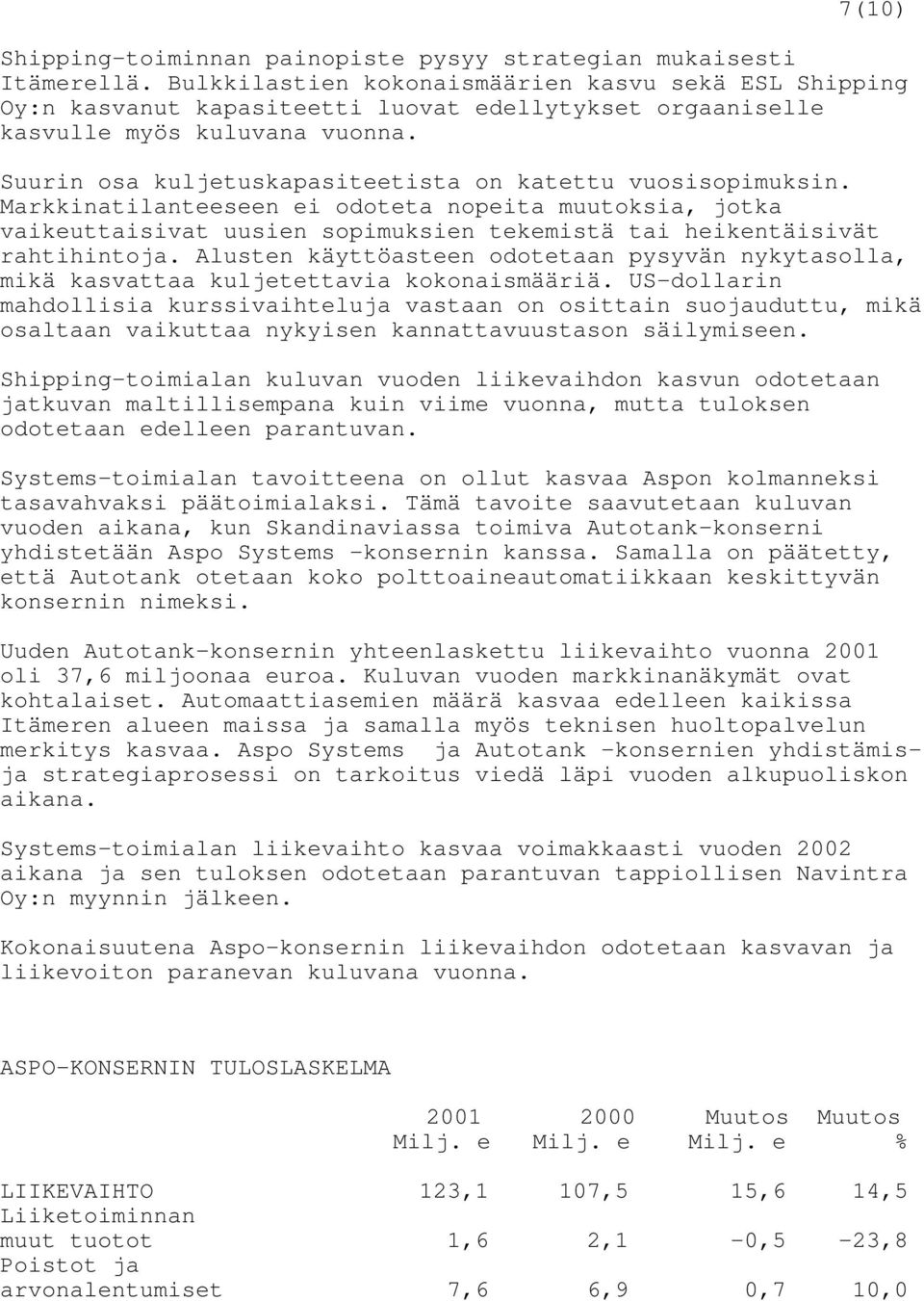 7(10)

Shipping-toiminnan painopiste pysyy strategian mukaisesti Itämerellä. Bulkkilastien kokonaismäärien kasvu sekä ESL Shipping Oy:n kasvanut kapasiteetti luovat edellytykset orgaaniselle kasvulle myös kuluvana vuonna.

Suurin osa kuljetuskapasiteetista on katettu vuosisopimuksin. Markkinatilanteeseen ei odoteta nopeita muutoksia, jotka vaikeuttaisivat uusien sopimuksien tekemistä tai heikentäisivät rahtihintoja. Alusten käyttöasteen odotetaan pysyvän nykytasolla, mikä kasvattaa kuljetettavia kokonaismääriä. US-dollarin mahdollisia kurssivaihteluja vastaan on osittain suojauduttu, mikä osaltaan vaikuttaa nykyisen kannattavuustason säilymiseen.

Shipping-toimialan kuluvan vuoden liikevaihdon kasvun odotetaan jatkuvan maltillisempana kuin viime vuonna, mutta tuloksen odotetaan edelleen parantuvan.

Systems-toimialan tavoitteena on ollut kasvaa Aspon kolmanneksi tasavahvaksi päätoimialaksi. Tämä tavoite saavutetaan kuluvan vuoden aikana, kun Skandinaviassa toimiva Autotank-konserni yhdistetään Aspo Systems -konsernin kanssa. Samalla on päätetty, että Autotank otetaan koko polttoaineautomatiikkaan keskittyvän konsernin nimeksi.

Uuden Autotank-konsernin yhteenlaskettu liikevaihto vuonna 2001 oli 37,6 miljoonaa euroa. Kuluvan vuoden markkinanäkymät ovat kohtalaiset. Automaattiasemien määrä kasvaa edelleen kaikissa Itämeren alueen maissa ja samalla myös teknisen huoltopalvelun merkitys kasvaa. Aspo Systems ja Autotank -konsernien yhdistämis- ja strategiaprosessi on tarkoitus viedä läpi vuoden alkupuoliskon aikana.

Systems-toimialan liikevaihto kasvaa voimakkaasti vuoden 2002 aikana ja sen tuloksen odotetaan parantuvan tappiollisen Navintra Oy:n myynnin jälkeen.

Kokonaisuutena Aspo-konsernin liikevaihdon odotetaan kasvavan ja liikevoiton paranevan kuluvana vuonna.

ASPO-KONSERNIN TULOSLASKELMA

| | 2001 Milj. e | 2000 Milj. e | Muutos Milj. e | Muutos % |
|---|---|---|---|---|
| LIIKEVAIHTO | 123,1 | 107,5 | 15,6 | 14,5 |
| Liiketoiminnan muut tuotot | 1,6 | 2,1 | -0,5 | -23,8 |
| Poistot ja arvonalentumiset | 7,6 | 6,9 | 0,7 | 10,0 |